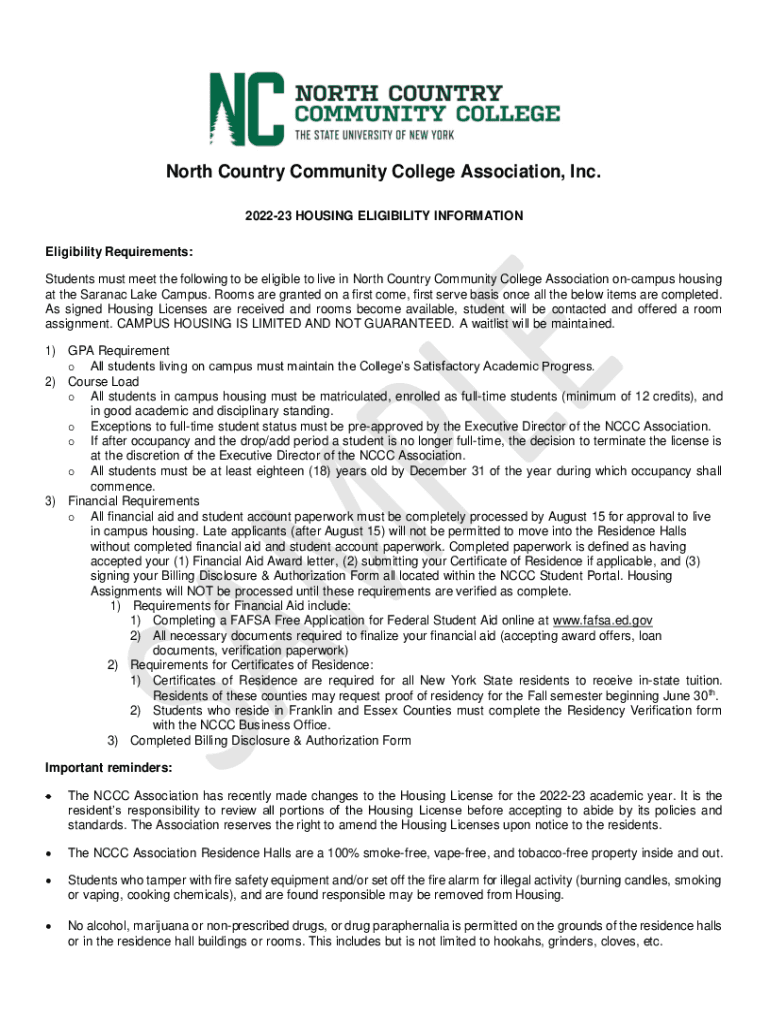 NC NORTH COUNTRY COMMUNITY COLLEGE
THE STATE UNIVERSITY OF NEW YORK

North Country Community College Association, Inc.

2022-23 HOUSING ELIGIBILITY INFORMATION

Eligibility Requirements:

Students must meet the following to be eligible to live in North Country Community College Association on-campus housing at the Saranac Lake Campus. Rooms are granted on a first come, first serve basis once all the below items are completed. As signed Housing Licenses are received and rooms become available, student will be contacted and offered a room assignment. CAMPUS HOUSING IS LIMITED AND NOT GUARANTEED. A waitlist will be maintained.

1) GPA Requirement
o All students living on campus must maintain the College's Satisfactory Academic Progress.
2) Course Load
o All students in campus housing must be matriculated, enrolled as full-time students (minimum of 12 credits), and in good academic and disciplinary standing.
o Exceptions to full-time student status must be pre-approved by the Executive Director of the NCCC Association.
o If after occupancy and the drop/add period a student is no longer full-time, the decision to terminate the license is at the discretion of the Executive Director of the NCCC Association.
o All students must be at least eighteen (18) years old by December 31 of the year during which occupancy shall commence.
3) Financial Requirements
o All financial aid and student account paperwork must be completely processed by August 15 for approval to live in campus housing. Late applicants (after August 15) will not be permitted to move into the Residence Halls without completed financial aid and student account paperwork. Completed paperwork is defined as having accepted your (1) Financial Aid Award letter, (2) submitting your Certificate of Residence if applicable, and (3) signing your Billing Disclosure & Authorization Form all located within the NCCC Student Portal. Housing Assignments will NOT be processed until these requirements are verified as complete.
1) Requirements for Financial Aid include:
1) Completing a FAFSA Free Application for Federal Student Aid online at www.fafsa.ed.gov
2) All necessary documents required to finalize your financial aid (accepting award offers, loan documents, verification paperwork)
2) Requirements for Certificates of Residence:
1) Certificates of Residence are required for all New York State residents to receive in-state tuition. Residents of these counties may request proof of residency for the Fall semester beginning June 30$^{th}$.
2) Students who reside in Franklin and Essex Counties must complete the Residency Verification form with the NCCC Business Office.
3) Completed Billing Disclosure & Authorization Form

Important reminders:

• The NCCC Association has recently made changes to the Housing License for the 2022-23 academic year. It is the resident's responsibility to review all portions of the Housing License before accepting to abide by its policies and standards. The Association reserves the right to amend the Housing Licenses upon notice to the residents.

• The NCCC Association Residence Halls are a 100% smoke-free, vape-free, and tobacco-free property inside and out.

• Students who tamper with fire safety equipment and/or set off the fire alarm for illegal activity (burning candles, smoking or vaping, cooking chemicals), and are found responsible may be removed from Housing.

• No alcohol, marijuana or non-prescribed drugs, or drug paraphernalia is permitted on the grounds of the residence halls or in the residence hall buildings or rooms. This includes but is not limited to hookahs, grinders, cloves, etc.

SAMPLE